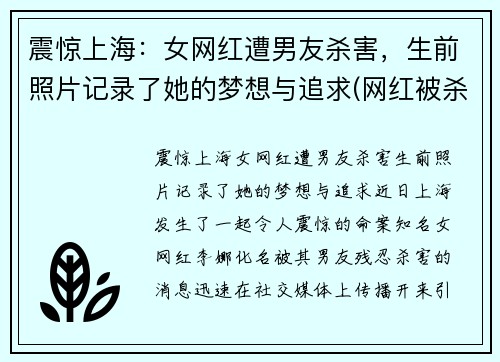 震惊上海：女网红遭男友杀害，生前照片记录了她的梦想与追求(网红被杀

震惊上海女网红遭男友杀害生前照片记录了她的梦想与追求近日上海发生了一起令人震惊的命案知名女网红李娜化名被其男友残忍杀害的消息迅速在社交媒体上传播开来引